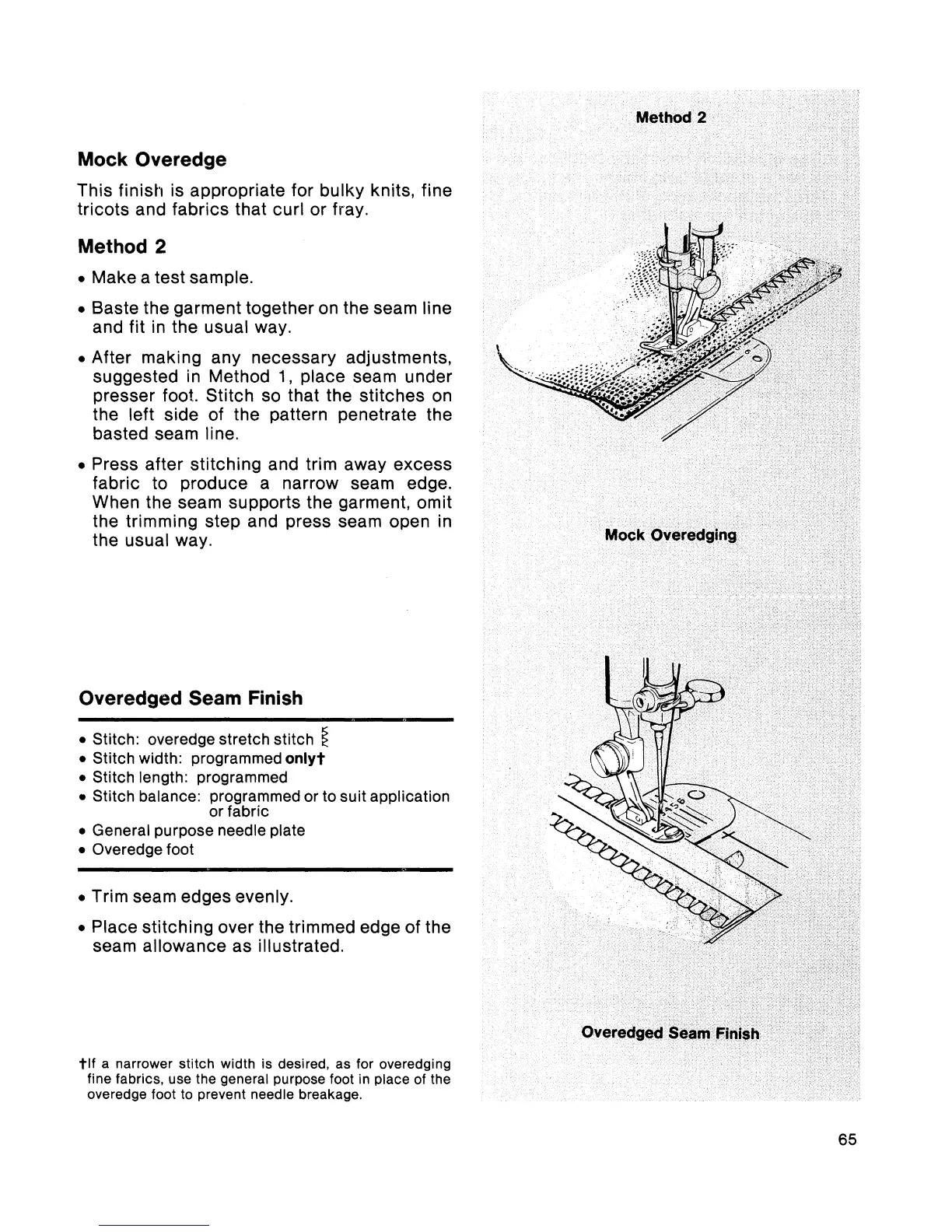 Mock Overedge

This finish is appropriate for bulky knits, fine tricots and fabrics that curl or fray.

Method 2

• Make a test sample.

• Baste the garment together on the seam line and fit in the usual way.

• After making any necessary adjustments, suggested in Method 1, place seam under presser foot. Stitch so that the stitches on the left side of the pattern penetrate the basted seam line.

• Press after stitching and trim away excess fabric to produce a narrow seam edge. When the seam supports the garment, omit the trimming step and press seam open in the usual way.

Overedged Seam Finish

• Stitch: overedge stretch stitch
• Stitch width: programmed only†
• Stitch length: programmed
• Stitch balance: programmed or to suit application or fabric
• General purpose needle plate
• Overedge foot

• Trim seam edges evenly.

• Place stitching over the trimmed edge of the seam allowance as illustrated.

†If a narrower stitch width is desired, as for overedging fine fabrics, use the general purpose foot in place of the overedge foot to prevent needle breakage.

Method 2

Mock Overedging

Overedged Seam Finish

65